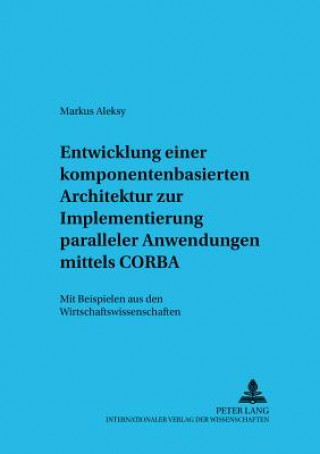 Markus Aleksy

Entwicklung einer komponentenbasierten Architektur zur Implementierung paralleler Anwendungen mittels CORBA

Mit Beispielen aus den Wirtschaftswissenschaften

PETER LANG
INTERNATIONALER VERLAG DER WISSENSCHAFTEN